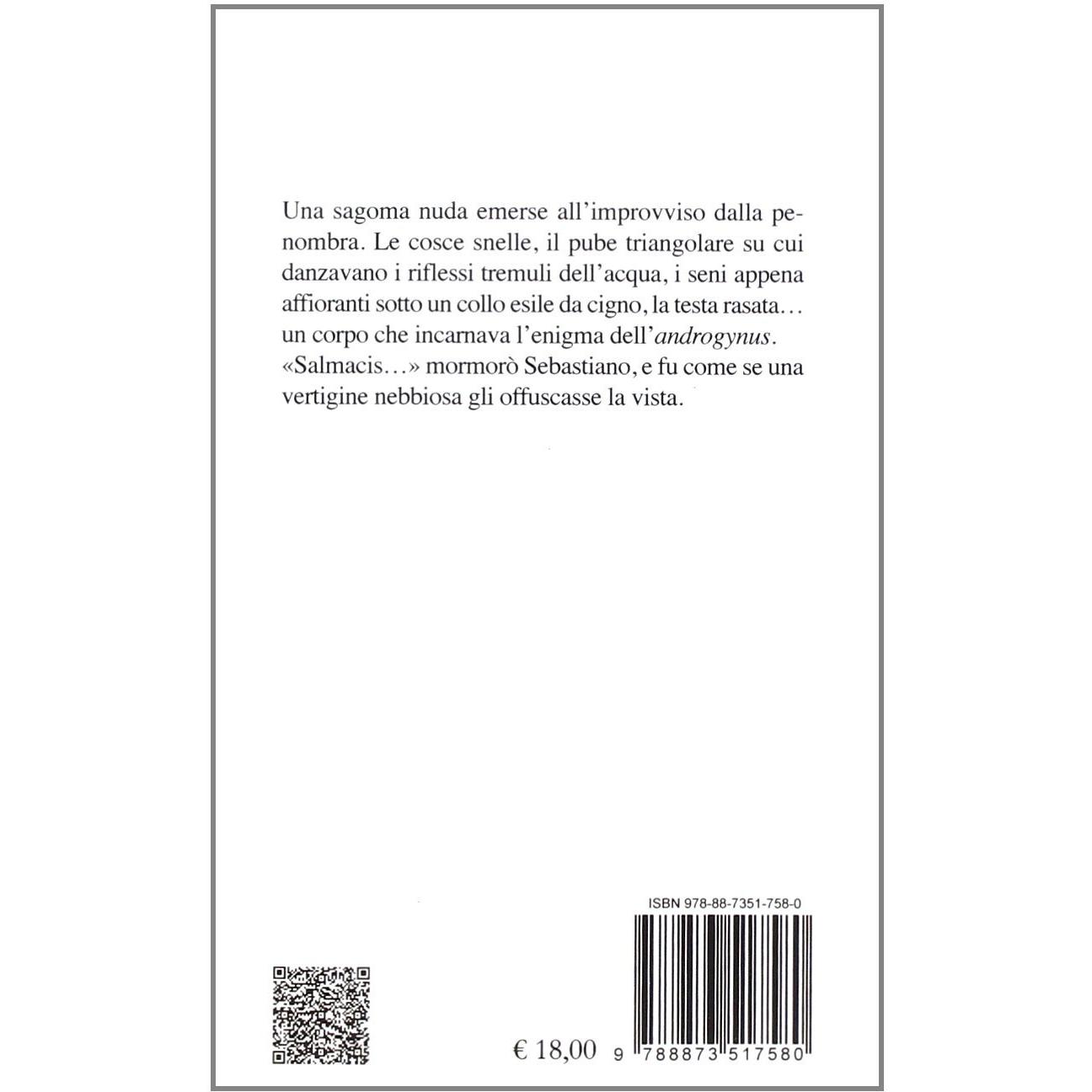 Una sagoma nuda emerse all'improvviso dalla penombra. Le cosce snelle, il pube triangolare su cui danzavano i riflessi tremuli dell'acqua, i seni appena affioranti sotto un collo esile da cigno, la testa rasata… un corpo che incarnava l'enigma dell'androgynus. «Salmacis…» mormorò Sebastiano, e fu come se una vertigine nebbiosa gli offuscasse la vista.

ISBN 978-88-7351-758-0

€ 18,00

9 788873 517580